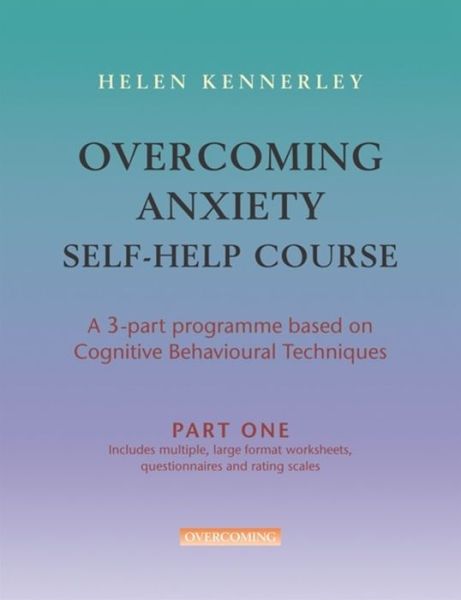 HELEN KENNERLEY

OVERCOMING ANXIETY SELF-HELP COURSE

A 3-part programme based on Cognitive Behavioural Techniques

PART ONE
Includes multiple, large format worksheets, questionnaires and rating scales

OVERCOMING